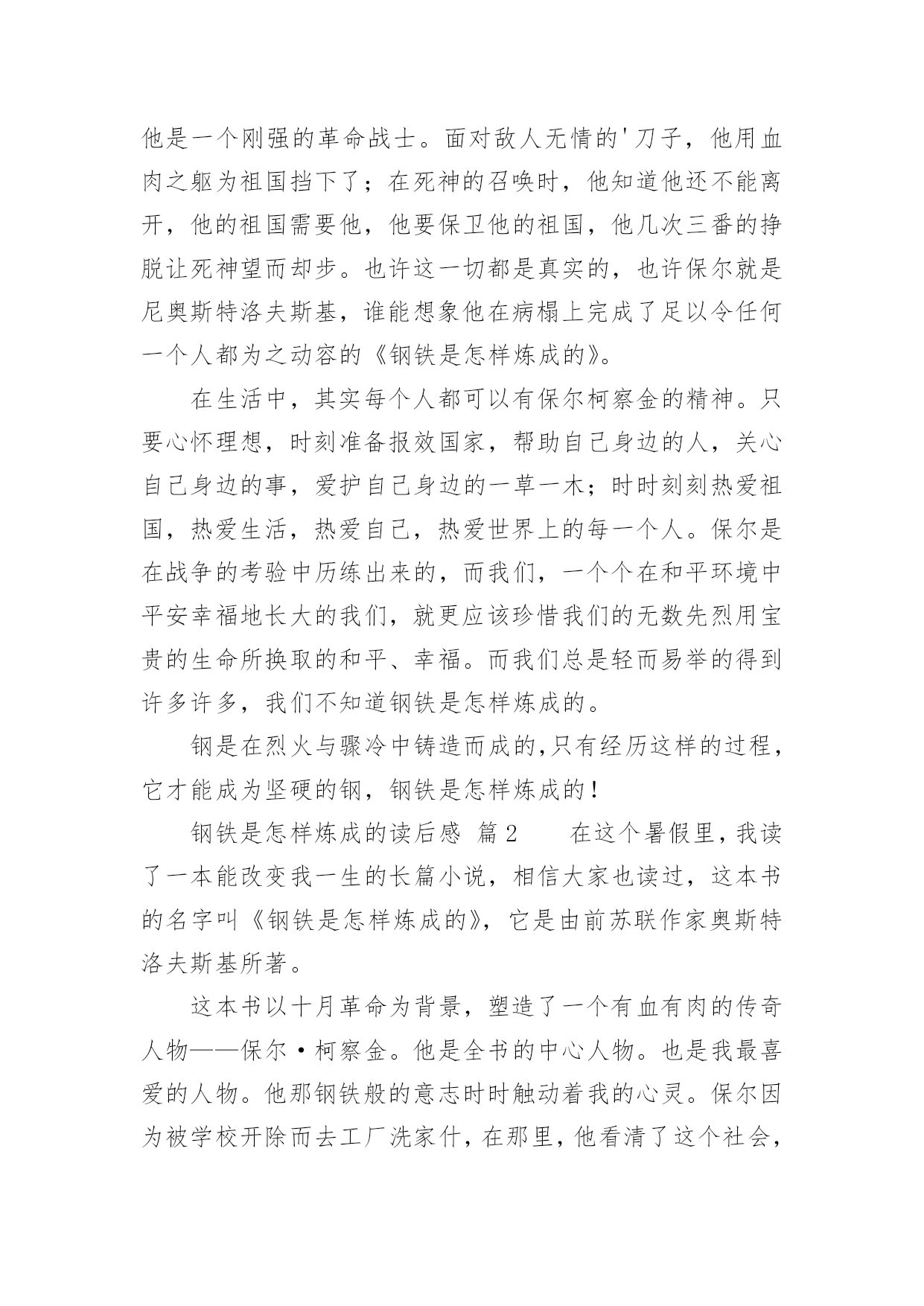 他是一个刚强的革命战士。面对敌人无情的'刀子，他用血肉之躯为祖国挡下了；在死神的召唤时，他知道他还不能离开，他的祖国需要他，他要保卫他的祖国，他几次三番的挣脱让死神望而却步。也许这一切都是真实的，也许保尔就是尼奥斯特洛夫斯基，谁能想象他在病榻上完成了足以令任何一个人都为之动容的《钢铁是怎样炼成的》。

在生活中，其实每个人都可以有保尔柯察金的精神。只要心怀理想，时刻准备报效国家，帮助自己身边的人，关心自己身边的事，爱护自己身边的一草一木；时时刻刻热爱祖国，热爱生活，热爱自己，热爱世界上的每一个人。保尔是在战争的考验中历练出来的，而我们，一个个在和平环境中平安幸福地长大的我们，就更应该珍惜我们的无数先烈用宝贵的生命所换取的和平、幸福。而我们总是轻而易举的得到许多许多，我们不知道钢铁是怎样炼成的。

钢是在烈火与骤冷中铸造而成的,只有经历这样的过程，它才能成为坚硬的钢，钢铁是怎样炼成的！

钢铁是怎样炼成的读后感 篇2　　在这个暑假里，我读了一本能改变我一生的长篇小说，相信大家也读过，这本书的名字叫《钢铁是怎样炼成的》，它是由前苏联作家奥斯特洛夫斯基所著。

这本书以十月革命为背景，塑造了一个有血有肉的传奇人物——保尔·柯察金。他是全书的中心人物。也是我最喜爱的人物。他那钢铁般的意志时时触动着我的心灵。保尔因为被学校开除而去工厂洗家什，在那里，他看清了这个社会，